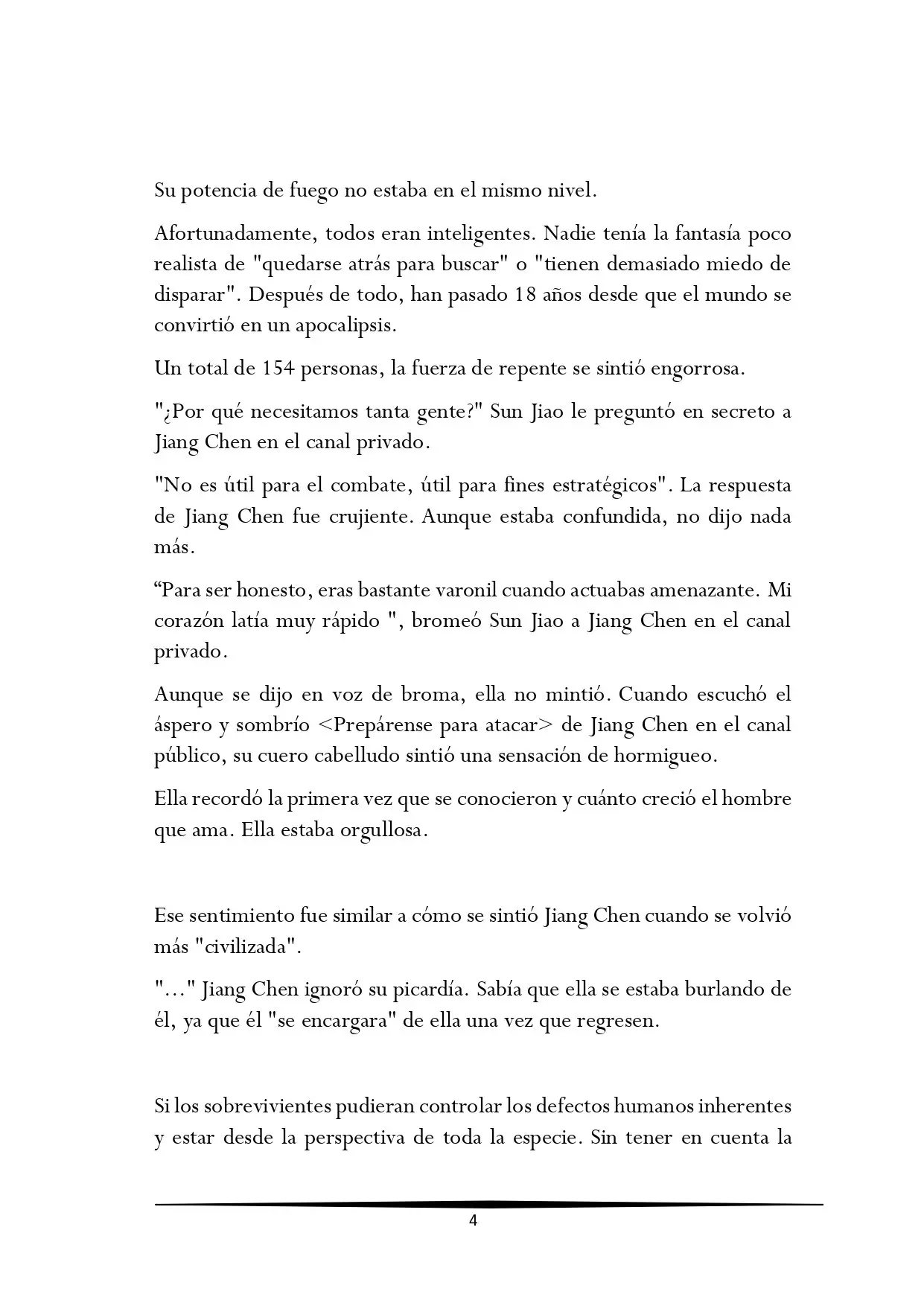 Su potencia de fuego no estaba en el mismo nivel.

Afortunadamente, todos eran inteligentes. Nadie tenía la fantasía poco realista de "quedarse atrás para buscar" o "tienen demasiado miedo de disparar". Después de todo, han pasado 18 años desde que el mundo se convirtió en un apocalipsis.

Un total de 154 personas, la fuerza de repente se sintió engorrosa.

"¿Por qué necesitamos tanta gente?" Sun Jiao le preguntó en secreto a Jiang Chen en el canal privado.

"No es útil para el combate, útil para fines estratégicos". La respuesta de Jiang Chen fue crujiente. Aunque estaba confundida, no dijo nada más.

“Para ser honesto, eras bastante varonil cuando actuabas amenazante. Mi corazón latía muy rápido ", bromeó Sun Jiao a Jiang Chen en el canal privado.

Aunque se dijo en voz de broma, ella no mintió. Cuando escuchó el áspero y sombrío <Prepárense para atacar> de Jiang Chen en el canal público, su cuero cabelludo sintió una sensación de hormigueo.

Ella recordó la primera vez que se conocieron y cuánto creció el hombre que ama. Ella estaba orgullosa.

Ese sentimiento fue similar a cómo se sintió Jiang Chen cuando se volvió más "civilizada".

"..." Jiang Chen ignoró su picardía. Sabía que ella se estaba burlando de él, ya que él "se encargara" de ella una vez que regresen.

Si los sobrevivientes pudieran controlar los defectos humanos inherentes y estar desde la perspectiva de toda la especie. Sin tener en cuenta la

4